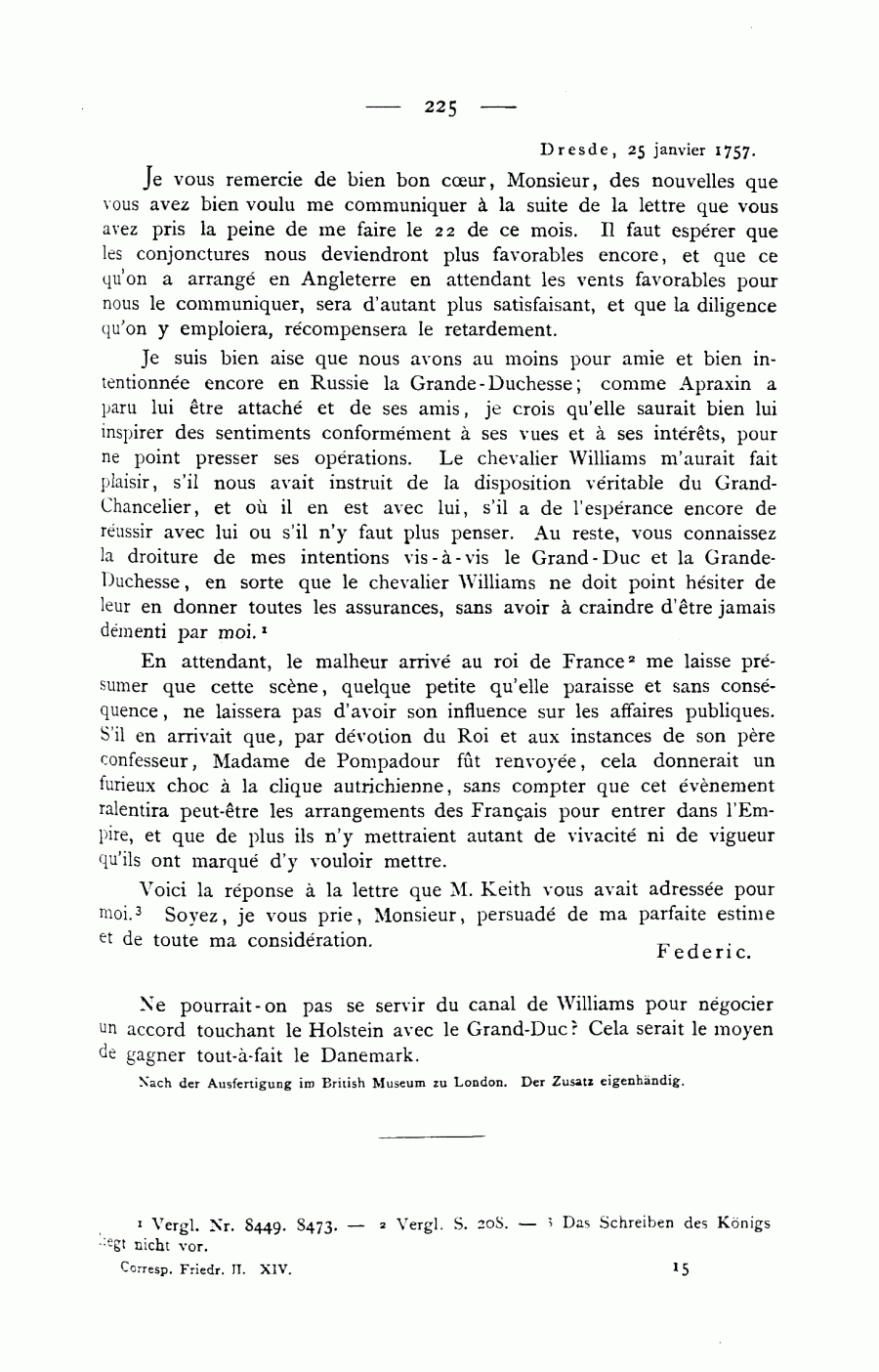 — 225 —

Dresde, 25 janvier 1757.

Je vous remercie de bien bon cœur, Monsieur, des nouvelles que vous avez bien voulu me communiquer à la suite de la lettre que vous avez pris la peine de me faire le 22 de ce mois. Il faut espérer que les conjonctures nous deviendront plus favorables encore, et que ce qu'on a arrangé en Angleterre en attendant les vents favorables pour nous le communiquer, sera d'autant plus satisfaisant, et que la diligence qu'on y emploiera, récompensera le retardement.

Je suis bien aise que nous avons au moins pour amie et bien intentionnée encore en Russie la Grande-Duchesse; comme Apraxin a paru lui être attaché et de ses amis, je crois qu'elle saurait bien lui inspirer des sentiments conformément à ses vues et à ses intérêts, pour ne point presser ses opérations. Le chevalier Williams m'aurait fait plaisir, s'il nous avait instruit de la disposition véritable du Grand-Chancelier, et où il en est avec lui, s'il a de l'espérance encore de réussir avec lui ou s'il n'y faut plus penser. Au reste, vous connaissez la droiture de mes intentions vis-à-vis le Grand-Duc et la Grande-Duchesse, en sorte que le chevalier Williams ne doit point hésiter de leur en donner toutes les assurances, sans avoir à craindre d'être jamais démenti par moi.¹

En attendant, le malheur arrivé au roi de France² me laisse présumer que cette scène, quelque petite qu'elle paraisse et sans conséquence, ne laissera pas d'avoir son influence sur les affaires publiques. S'il en arrivait que, par dévotion du Roi et aux instances de son père confesseur, Madame de Pompadour fût renvoyée, cela donnerait un furieux choc à la clique autrichienne, sans compter que cet évènement ralentira peut-être les arrangements des Français pour entrer dans l'Empire, et que de plus ils n'y mettraient autant de vivacité ni de vigueur qu'ils ont marqué d'y vouloir mettre.

Voici la réponse à la lettre que M. Keith vous avait adressée pour moi.³ Soyez, je vous prie, Monsieur, persuadé de ma parfaite estime et de toute ma considération.

Federic.

Ne pourrait-on pas se servir du canal de Williams pour négocier un accord touchant le Holstein avec le Grand-Duc? Cela serait le moyen de gagner tout-à-fait le Danemark.

Nach der Ausfertigung im British Museum zu London. Der Zusatz eigenhändig.

¹ Vergl. Nr. 8449. 8473. — ² Vergl. S. 208. — ³ Das Schreiben des Königs liegt nicht vor.

Corresp. Friedr. II. XIV. 15